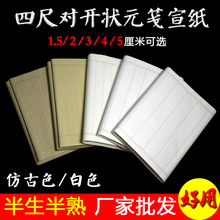 四尺对开状元笺宣纸

1.5/2/3/4/5厘米可选

仿古色/白色

半生半熟 厂家批发

好用